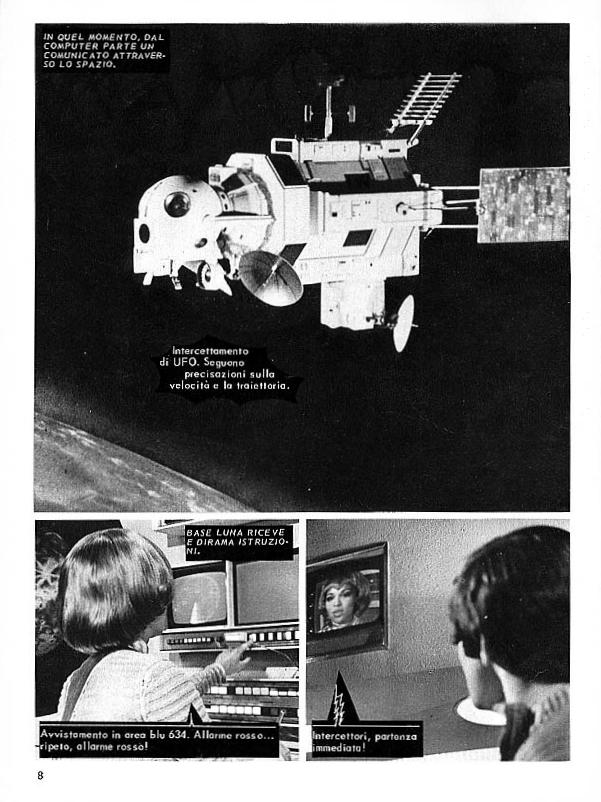 IN QUEL MOMENTO, DAL COMPUTER PARTE UN COMUNICATO ATTRAVERSO LO SPAZIO.

Intercettamento di UFO. Seguono precisazioni sulla velocità e la traiettoria.

BASE LUNA RICEVE E DIRAMA ISTRUZIONI.

Avvistamento in area blu 634. Allarme rosso... ripeto, allarme rosso!

Intercettori, partenza immediata!

8